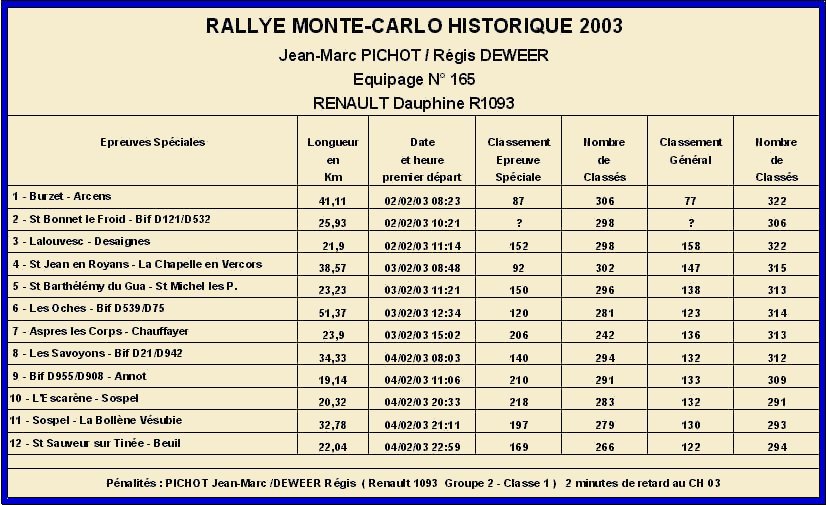 RALLYE MONTE-CARLO HISTORIQUE 2003
Jean-Marc PICHOT / Régis DEWEER
Equipage N° 165
RENAULT Dauphine R1093

| Epreuves Spéciales | Longueur en Km | Date et heure premier départ | Classement Epreuve Spéciale | Nombre de Classés | Classement Général | Nombre de Classés |
|---|---|---|---|---|---|---|
| 1 - Burzet - Arcens | 41,11 | 02/02/03 08:23 | 87 | 306 | 77 | 322 |
| 2 - St Bonnet le Froid - Bif D121/D532 | 25,93 | 02/02/03 10:21 | ? | 298 | ? | 306 |
| 3 - Lalouvesc - Desaignes | 21,9 | 02/02/03 11:14 | 152 | 298 | 158 | 322 |
| 4 - St Jean en Royans - La Chapelle en Vercors | 38,57 | 03/02/03 08:48 | 92 | 302 | 147 | 315 |
| 5 - St Barthélémy du Gua - St Michel les P. | 23,23 | 03/02/03 11:21 | 150 | 296 | 138 | 313 |
| 6 - Les Oches - Bif D539/D75 | 51,37 | 03/02/03 12:34 | 120 | 281 | 123 | 314 |
| 7 - Aspres les Corps - Chauffayer | 23,9 | 03/02/03 15:02 | 206 | 242 | 136 | 313 |
| 8 - Les Savoyons - Bif D21/D942 | 34,33 | 04/02/03 08:03 | 140 | 294 | 132 | 312 |
| 9 - Bif D955/D908 - Annot | 19,14 | 04/02/03 11:06 | 210 | 291 | 133 | 309 |
| 10 - L'Escarène - Sospel | 20,32 | 04/02/03 20:33 | 218 | 283 | 132 | 291 |
| 11 - Sospel - La Bollène Vésubie | 32,78 | 04/02/03 21:11 | 197 | 279 | 130 | 293 |
| 12 - St Sauveur sur Tinée - Beuil | 22,04 | 04/02/03 22:59 | 169 | 266 | 122 | 294 |

Pénalités : PICHOT Jean-Marc /DEWEER Régis ( Renault 1093 Groupe 2 - Classe 1 ) 2 minutes de retard au CH 03